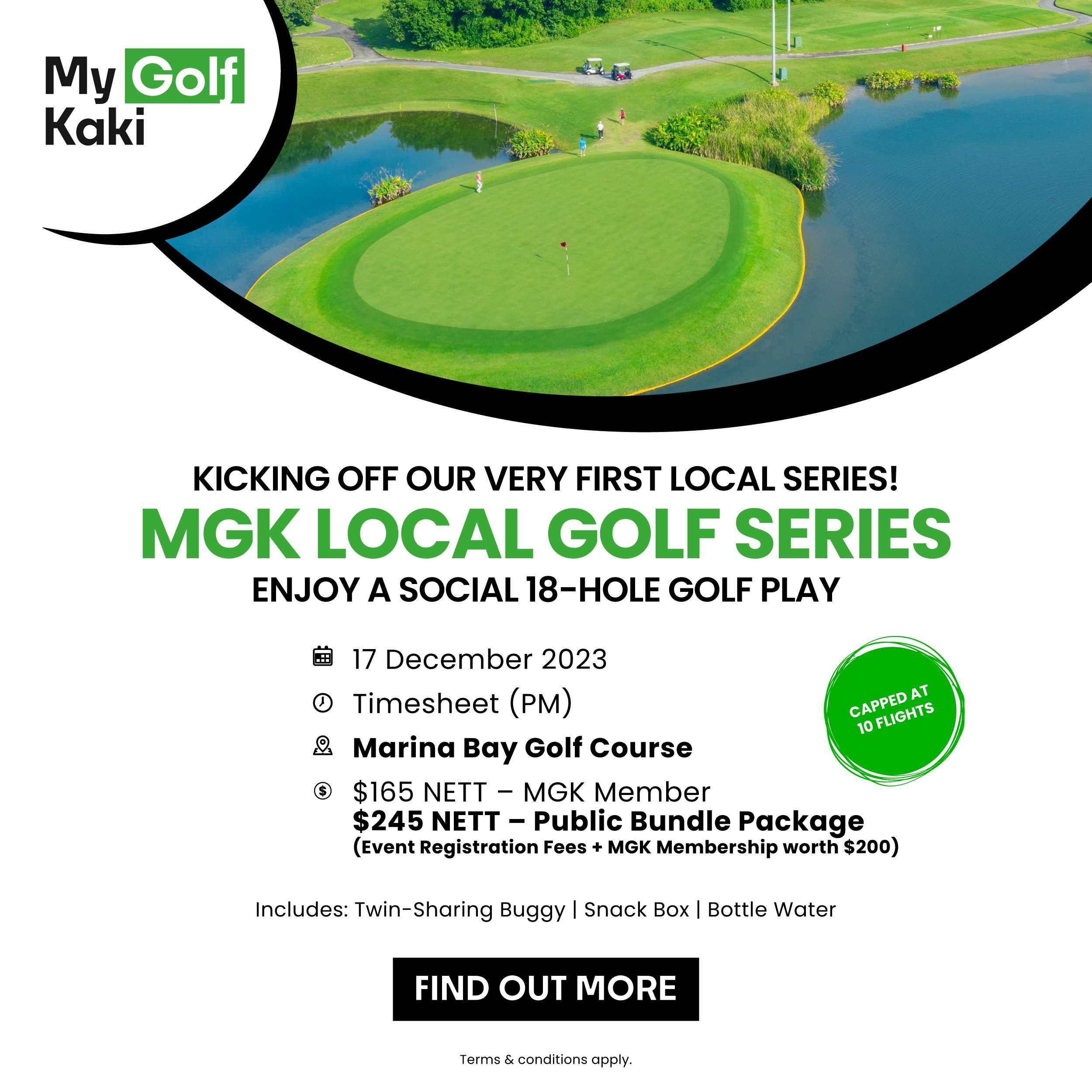 My Golf
Kaki

KICKING OFF OUR VERY FIRST LOCAL SERIES!

MGK LOCAL GOLF SERIES

ENJOY A SOCIAL 18-HOLE GOLF PLAY

17 December 2023

Timesheet (PM)

Marina Bay Golf Course

$165 NETT – MGK Member
$245 NETT – Public Bundle Package
(Event Registration Fees + MGK Membership worth $200)

CAPPED AT
10 FLIGHTS

Includes: Twin-Sharing Buggy | Snack Box | Bottle Water

FIND OUT MORE

Terms & conditions apply.